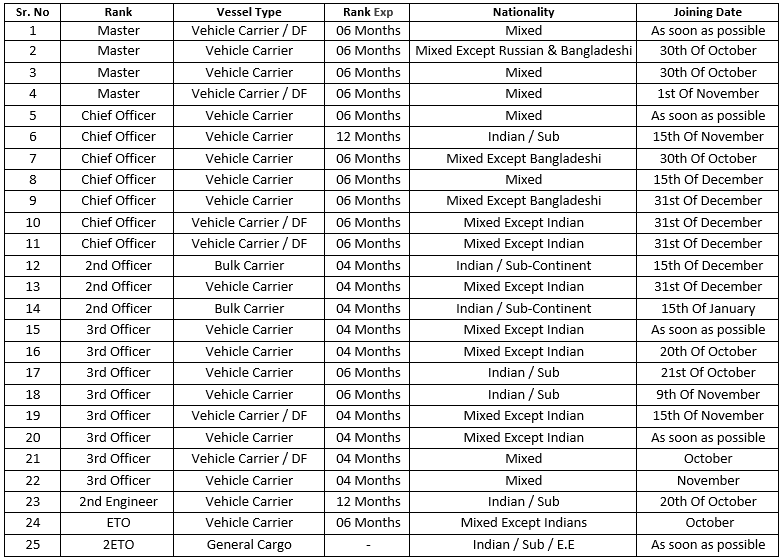 | Sr. No | Rank | Vessel Type | Rank Exp | Nationality | Joining Date |
|---|---|---|---|---|---|
| 1 | Master | Vehicle Carrier / DF | 06 Months | Mixed | As soon as possible |
| 2 | Master | Vehicle Carrier | 06 Months | Mixed Except Russian & Bangladeshi | 30th Of October |
| 3 | Master | Vehicle Carrier | 06 Months | Mixed | 30th Of October |
| 4 | Master | Vehicle Carrier / DF | 06 Months | Mixed | 1st Of November |
| 5 | Chief Officer | Vehicle Carrier | 06 Months | Mixed | As soon as possible |
| 6 | Chief Officer | Vehicle Carrier | 12 Months | Indian / Sub | 15th Of November |
| 7 | Chief Officer | Vehicle Carrier | 06 Months | Mixed Except Bangladeshi | 30th Of October |
| 8 | Chief Officer | Vehicle Carrier | 06 Months | Mixed | 15th Of December |
| 9 | Chief Officer | Vehicle Carrier | 06 Months | Mixed Except Bangladeshi | 31st Of December |
| 10 | Chief Officer | Vehicle Carrier / DF | 06 Months | Mixed Except Indian | 31st Of December |
| 11 | Chief Officer | Vehicle Carrier / DF | 06 Months | Mixed Except Indian | 31st Of December |
| 12 | 2nd Officer | Bulk Carrier | 04 Months | Indian / Sub-Continent | 15th Of December |
| 13 | 2nd Officer | Vehicle Carrier | 04 Months | Mixed Except Indian | 31st Of December |
| 14 | 2nd Officer | Bulk Carrier | 04 Months | Indian / Sub-Continent | 15th Of January |
| 15 | 3rd Officer | Vehicle Carrier | 04 Months | Mixed Except Indian | As soon as possible |
| 16 | 3rd Officer | Vehicle Carrier | 04 Months | Mixed Except Indian | 20th Of October |
| 17 | 3rd Officer | Vehicle Carrier | 06 Months | Indian / Sub | 21st Of October |
| 18 | 3rd Officer | Vehicle Carrier | 06 Months | Indian / Sub | 9th Of November |
| 19 | 3rd Officer | Vehicle Carrier / DF | 04 Months | Mixed Except Indian | 15th Of November |
| 20 | 3rd Officer | Vehicle Carrier | 04 Months | Mixed Except Indian | As soon as possible |
| 21 | 3rd Officer | Vehicle Carrier / DF | 04 Months | Mixed | October |
| 22 | 3rd Officer | Vehicle Carrier | 04 Months | Mixed | November |
| 23 | 2nd Engineer | Vehicle Carrier | 12 Months | Indian / Sub | 20th Of October |
| 24 | ETO | Vehicle Carrier | 06 Months | Mixed Except Indians | October |
| 25 | 2ETO | General Cargo | - | Indian / Sub / E.E | As soon as possible |